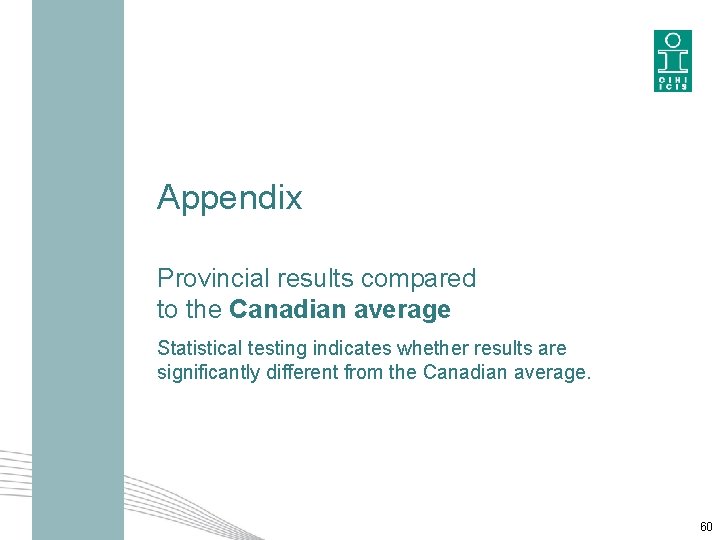 CIHI
ICIS

Appendix

Provincial results compared to the Canadian average

Statistical testing indicates whether results are significantly different from the Canadian average.

60